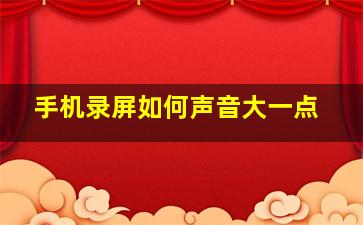 手机录屏如何声音大一点